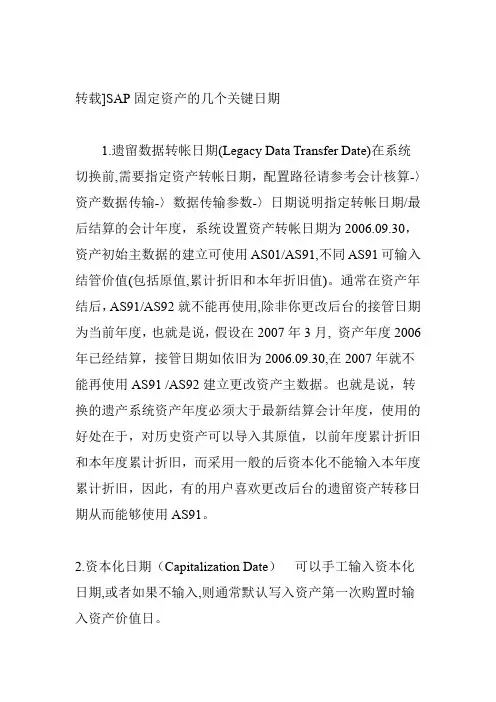 转载]SAP 固定资产的几个关键日期

1.遗留数据转帐日期(Legacy Data Transfer Date)在系统切换前,需要指定资产转帐日期，配置路径请参考会计核算-〉资产数据传输-〉数据传输参数-〉日期说明指定转帐日期/最后结算的会计年度，系统设置资产转帐日期为 2006.09.30，资产初始主数据的建立可使用 AS01/AS91,不同 AS91 可输入结管价值(包括原值,累计折旧和本年折旧值)。通常在资产年结后，AS91/AS92 就不能再使用,除非你更改后台的接管日期为当前年度，也就是说，假设在 2007 年 3 月, 资产年度 2006 年已经结算，接管日期如依旧为 2006.09.30,在 2007 年就不能再使用 AS91 /AS92 建立更改资产主数据。也就是说，转换的遗产系统资产年度必须大于最新结算会计年度，使用的好处在于，对历史资产可以导入其原值，以前年度累计折旧和本年度累计折旧，而采用一般的后资本化不能输入本年度累计折旧，因此，有的用户喜欢更改后台的遗留资产转移日期从而能够使用 AS91。

2.资本化日期（Capitalization Date） 可以手工输入资本化日期,或者如果不输入,则通常默认写入资产第一次购置时输入资产价值日。